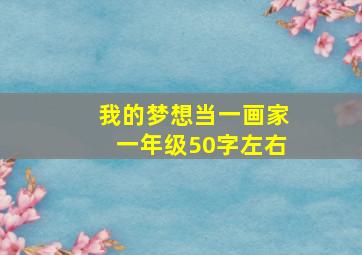 我的梦想当一画家
一年级50字左右